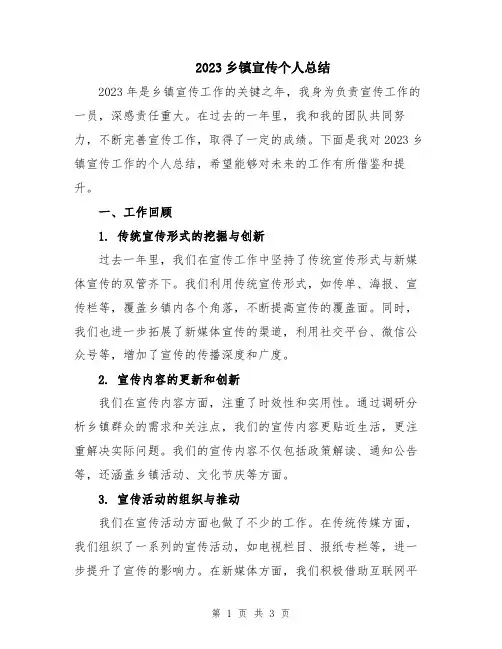 2023 乡镇宣传个人总结

2023 年是乡镇宣传工作的关键之年，我身为负责宣传工作的一员，深感责任重大。在过去的一年里，我和我的团队共同努力，不断完善宣传工作，取得了一定的成绩。下面是我对 2023 乡镇宣传工作的个人总结，希望能够对未来的工作有所借鉴和提升。

一、工作回顾

1. 传统宣传形式的挖掘与创新

过去一年里，我们在宣传工作中坚持了传统宣传形式与新媒体宣传的双管齐下。我们利用传统宣传形式，如传单、海报、宣传栏等，覆盖乡镇内各个角落，不断提高宣传的覆盖面。同时，我们也进一步拓展了新媒体宣传的渠道，利用社交平台、微信公众号等，增加了宣传的传播深度和广度。

2. 宣传内容的更新和创新

我们在宣传内容方面，注重了时效性和实用性。通过调研分析乡镇群众的需求和关注点，我们的宣传内容更贴近生活，更注重解决实际问题。我们的宣传内容不仅包括政策解读、通知公告等，还涵盖乡镇活动、文化节庆等方面。

3. 宣传活动的组织与推动

我们在宣传活动方面也做了不少的工作。在传统传媒方面，我们组织了一系列的宣传活动，如电视栏目、报纸专栏等，进一步提升了宣传的影响力。在新媒体方面，我们积极借助互联网平

第 1 页 共 3 页